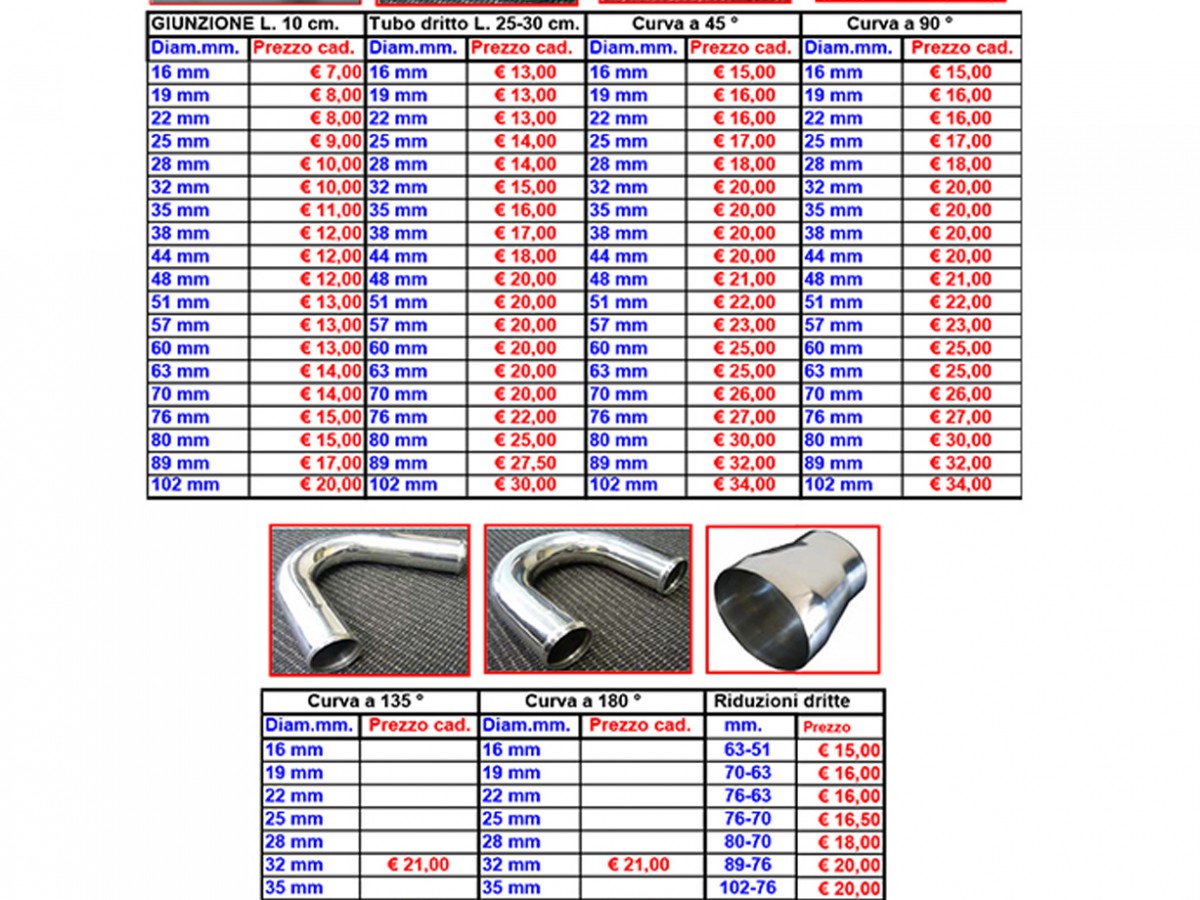 | GIUNZIONE L. 10 cm. | | Tubo dritto L. 25-30 cm. | | Curva a 45 ° | | Curva a 90 ° | |
|---|---|---|---|---|---|---|---|
| Diam.mm. | Prezzo cad. | Diam.mm. | Prezzo cad. | Diam.mm. | Prezzo cad. | Diam.mm. | Prezzo cad. |
| 16 mm | € 7,00 | 16 mm | € 13,00 | 16 mm | € 15,00 | 16 mm | € 15,00 |
| 19 mm | € 8,00 | 19 mm | € 13,00 | 19 mm | € 16,00 | 19 mm | € 16,00 |
| 22 mm | € 8,00 | 22 mm | € 13,00 | 22 mm | € 16,00 | 22 mm | € 16,00 |
| 25 mm | € 9,00 | 25 mm | € 14,00 | 25 mm | € 17,00 | 25 mm | € 17,00 |
| 28 mm | € 10,00 | 28 mm | € 14,00 | 28 mm | € 18,00 | 28 mm | € 18,00 |
| 32 mm | € 10,00 | 32 mm | € 15,00 | 32 mm | € 20,00 | 32 mm | € 20,00 |
| 35 mm | € 11,00 | 35 mm | € 16,00 | 35 mm | € 20,00 | 35 mm | € 20,00 |
| 38 mm | € 12,00 | 38 mm | € 17,00 | 38 mm | € 20,00 | 38 mm | € 20,00 |
| 44 mm | € 12,00 | 44 mm | € 18,00 | 44 mm | € 20,00 | 44 mm | € 20,00 |
| 48 mm | € 12,00 | 48 mm | € 20,00 | 48 mm | € 21,00 | 48 mm | € 21,00 |
| 51 mm | € 13,00 | 51 mm | € 20,00 | 51 mm | € 22,00 | 51 mm | € 22,00 |
| 57 mm | € 13,00 | 57 mm | € 20,00 | 57 mm | € 23,00 | 57 mm | € 23,00 |
| 60 mm | € 13,00 | 60 mm | € 20,00 | 60 mm | € 25,00 | 60 mm | € 25,00 |
| 63 mm | € 14,00 | 63 mm | € 20,00 | 63 mm | € 25,00 | 63 mm | € 25,00 |
| 70 mm | € 14,00 | 70 mm | € 20,00 | 70 mm | € 26,00 | 70 mm | € 26,00 |
| 76 mm | € 15,00 | 76 mm | € 22,00 | 76 mm | € 27,00 | 76 mm | € 27,00 |
| 80 mm | € 15,00 | 80 mm | € 25,00 | 80 mm | € 30,00 | 80 mm | € 30,00 |
| 89 mm | € 17,00 | 89 mm | € 27,50 | 89 mm | € 32,00 | 89 mm | € 32,00 |
| 102 mm | € 20,00 | 102 mm | € 30,00 | 102 mm | € 34,00 | 102 mm | € 34,00 |

| Curva a 135 ° | | Curva a 180 ° | | Riduzioni dritte | |
|---|---|---|---|---|---|
| Diam.mm. | Prezzo cad. | Diam.mm. | Prezzo cad. | mm. | Prezzo |
| 16 mm | | 16 mm | | 63-51 | € 15,00 |
| 19 mm | | 19 mm | | 70-63 | € 16,00 |
| 22 mm | | 22 mm | | 76-63 | € 16,00 |
| 25 mm | | 25 mm | | 76-70 | € 16,50 |
| 28 mm | | 28 mm | | 80-70 | € 18,00 |
| 32 mm | € 21,00 | 32 mm | € 21,00 | 89-76 | € 20,00 |
| 35 mm | | 35 mm | | 102-76 | € 20,00 |